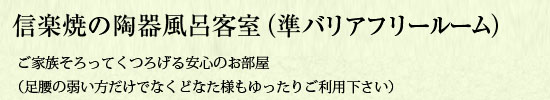 信楽焼の陶器風呂客室（準バリアフリールーム）

ご家族そろってくつろげる安心のお部屋
（足腰の弱い方だけでなくどなた様もゆったりご利用下さい）